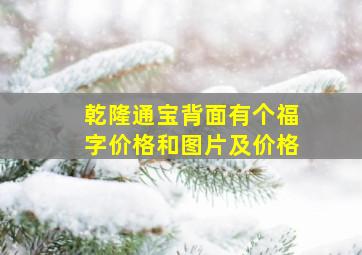 乾隆通宝背面有个福字价格和图片及价格